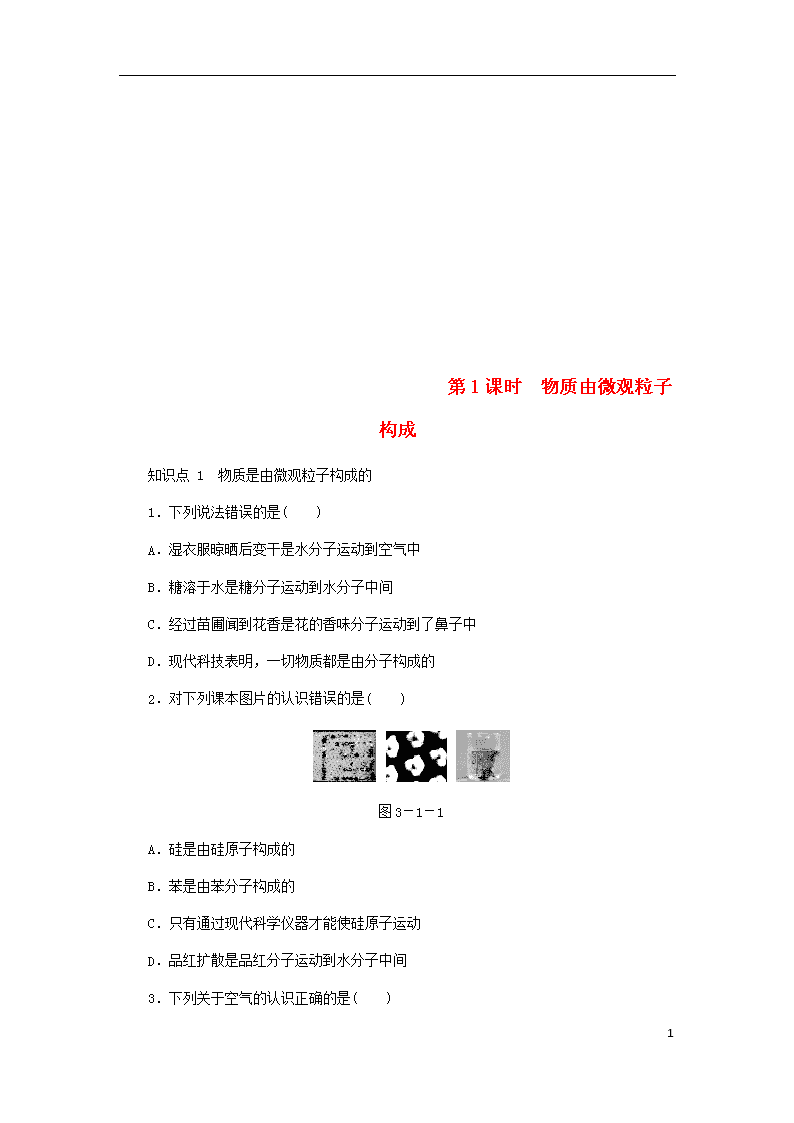 第1课时　物质由微观粒子构成

知识点 1　物质是由微观粒子构成的

1．下列说法错误的是(　　)

A．湿衣服晾晒后变干是水分子运动到空气中

B．糖溶于水是糖分子运动到水分子中间

C．经过苗圃闻到花香是花的香味分子运动到了鼻子中

D．现代科技表明，一切物质都是由分子构成的

2．对下列课本图片的认识错误的是(　　)

图3－1－1

A．硅是由硅原子构成的

B．苯是由苯分子构成的

C．只有通过现代科学仪器才能使硅原子运动

D．品红扩散是品红分子运动到水分子中间

3．下列关于空气的认识正确的是(　　)

1